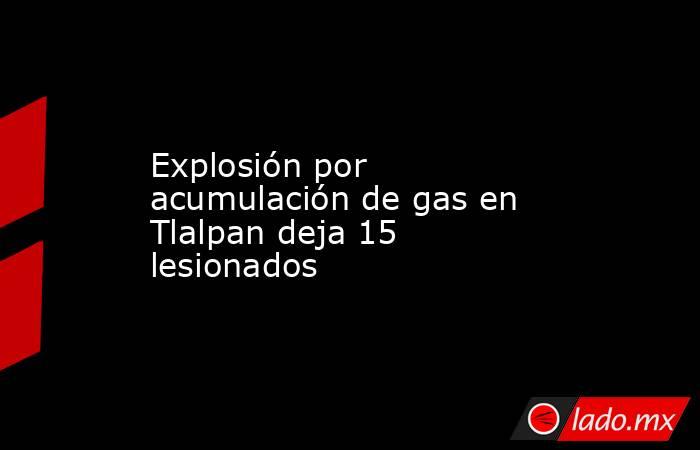 Explosión por acumulación de gas en Tlalpan deja 15 lesionados

lado.mx